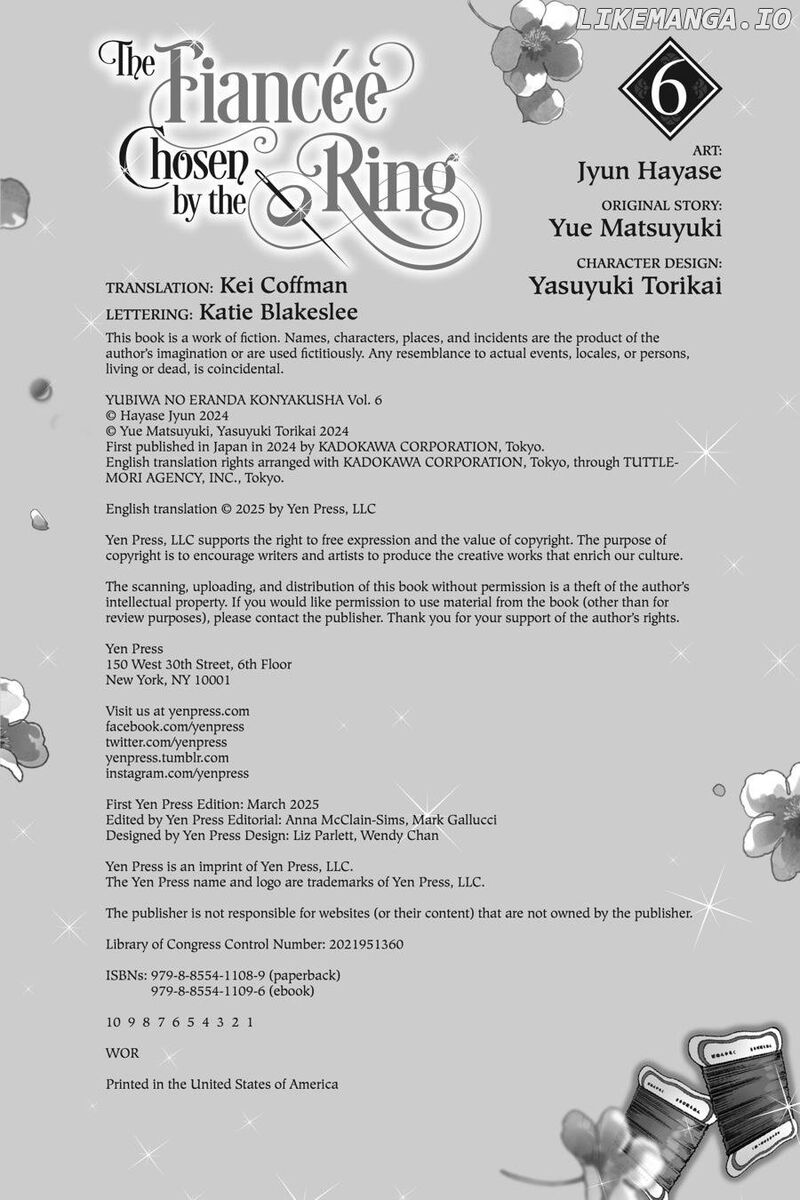 LIKEMANGA.IO

The Fiancée Chosen by the Ring

6

ART:
Jyun Hayase

ORIGINAL STORY:
Yue Matsuyuki

CHARACTER DESIGN:
Yasuyuki Torikai

TRANSLATION: Kei Coffman
LETTERING: Katie Blakeslee

This book is a work of fiction. Names, characters, places, and incidents are the product of the author's imagination or are used fictitiously. Any resemblance to actual events, locales, or persons, living or dead, is coincidental.

YUBIWA NO ERANDA KONYAKUSHA Vol. 6
© Hayase Jyun 2024
© Yue Matsuyuki, Yasuyuki Torikai 2024
First published in Japan in 2024 by KADOKAWA CORPORATION, Tokyo.
English translation rights arranged with KADOKAWA CORPORATION, Tokyo, through TUTTLE-MORI AGENCY, INC., Tokyo.

English translation © 2025 by Yen Press, LLC

Yen Press, LLC supports the right to free expression and the value of copyright. The purpose of copyright is to encourage writers and artists to produce the creative works that enrich our culture.

The scanning, uploading, and distribution of this book without permission is a theft of the author's intellectual property. If you would like permission to use material from the book (other than for review purposes), please contact the publisher. Thank you for your support of the author's rights.

Yen Press
150 West 30th Street, 6th Floor
New York, NY 10001

Visit us at yenpress.com
facebook.com/yenpress
twitter.com/yenpress
yenpress.tumblr.com
instagram.com/yenpress

First Yen Press Edition: March 2025
Edited by Yen Press Editorial: Anna McClain-Sims, Mark Gallucci
Designed by Yen Press Design: Liz Parlett, Wendy Chan

Yen Press is an imprint of Yen Press, LLC.
The Yen Press name and logo are trademarks of Yen Press, LLC.

The publisher is not responsible for websites (or their content) that are not owned by the publisher.

Library of Congress Control Number: 2021951360

ISBNs: 979-8-8554-1108-9 (paperback)
979-8-8554-1109-6 (ebook)

10 9 8 7 6 5 4 3 2 1

WOR

Printed in the United States of America